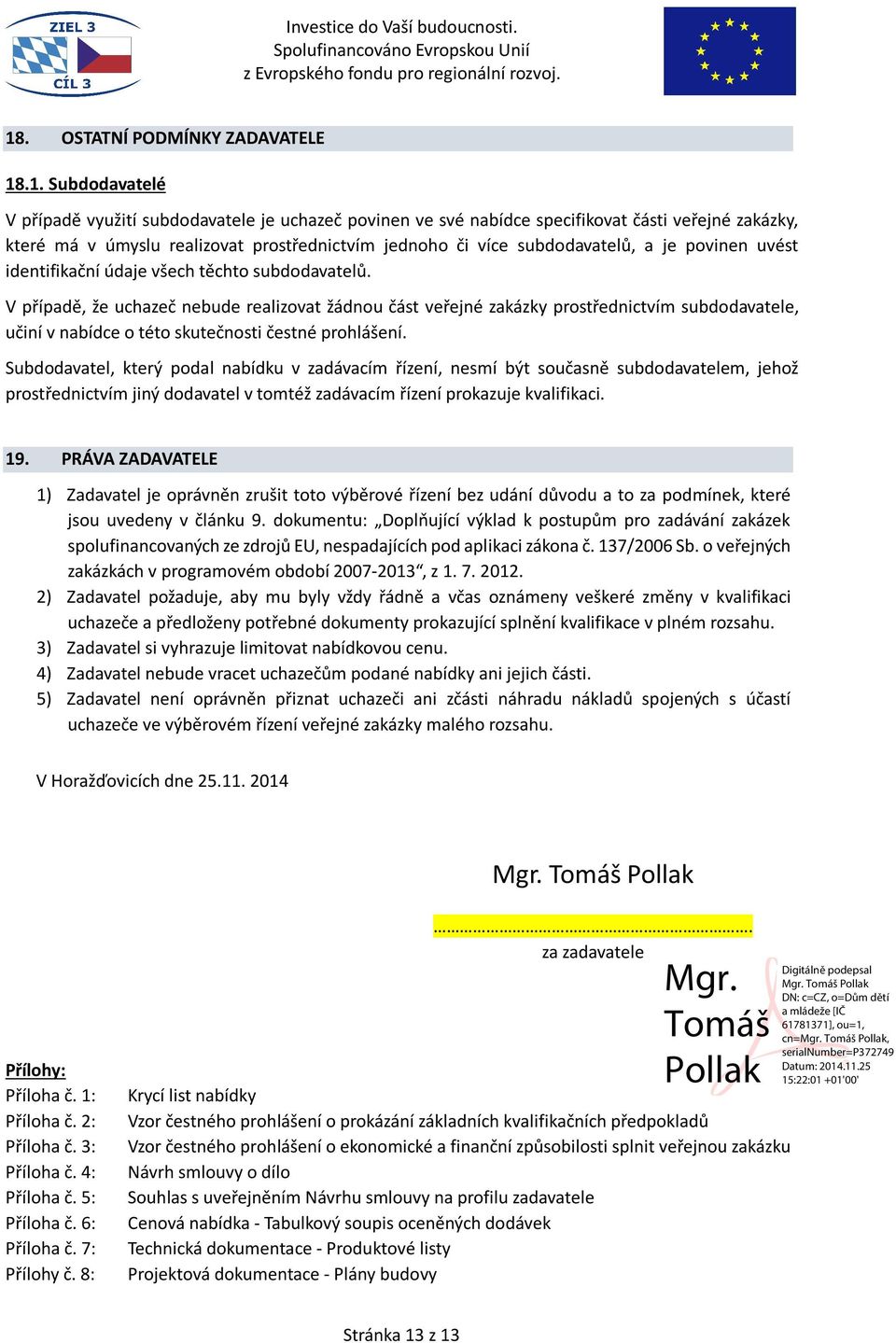 ZIEL 3
CÍL 3

Investice do Vaší budoucnosti.
Spolufinancováno Evropskou Unií
z Evropského fondu pro regionální rozvoj.

18. OSTATNÍ PODMÍNKY ZADAVATELE

18.1. Subdodavatelé

V případě využití subdodavatele je uchazeč povinen ve své nabídce specifikovat části veřejné zakázky, které má v úmyslu realizovat prostřednictvím jednoho či více subdodavatelů, a je povinen uvést identifikační údaje všech těchto subdodavatelů.

V případě, že uchazeč nebude realizovat žádnou část veřejné zakázky prostřednictvím subdodavatele, učiní v nabídce o této skutečnosti čestné prohlášení.

Subdodavatel, který podal nabídku v zadávacím řízení, nesmí být současně subdodavatelem, jehož prostřednictvím jiný dodavatel v tomtéž zadávacím řízení prokazuje kvalifikaci.

19. PRÁVA ZADAVATELE

1) Zadavatel je oprávněn zrušit toto výběrové řízení bez udání důvodu a to za podmínek, které jsou uvedeny v článku 9. dokumentu: „Doplňující výklad k postupům pro zadávání zakázek spolufinancovaných ze zdrojů EU, nespadajících pod aplikaci zákona č. 137/2006 Sb. o veřejných zakázkách v programovém období 2007-2013“, z 1. 7. 2012.
2) Zadavatel požaduje, aby mu byly vždy řádně a včas oznámeny veškeré změny v kvalifikaci uchazeče a předloženy potřebné dokumenty prokazující splnění kvalifikace v plném rozsahu.
3) Zadavatel si vyhrazuje limitovat nabídkovou cenu.
4) Zadavatel nebude vracet uchazečům podané nabídky ani jejich části.
5) Zadavatel není oprávněn přiznat uchazeči ani zčásti náhradu nákladů spojených s účastí uchazeče ve výběrovém řízení veřejné zakázky malého rozsahu.

V Horažďovicích dne 25.11. 2014

Mgr. Tomáš Pollak

……………………………………………………………

za zadavatele

Mgr. Tomáš Pollak

Digitálně podepsal Mgr. Tomáš Pollak
DN: c=CZ, o=Dům dětí a mládeže [IČ 61781371], ou=1, cn=Mgr. Tomáš Pollak, serialNumber=P372749
Datum: 2014.11.25 15:22:01 +01'00'

Přílohy:
Příloha č. 1: Krycí list nabídky
Příloha č. 2: Vzor čestného prohlášení o prokázání základních kvalifikačních předpokladů
Příloha č. 3: Vzor čestného prohlášení o ekonomické a finanční způsobilosti splnit veřejnou zakázku
Příloha č. 4: Návrh smlouvy o dílo
Příloha č. 5: Souhlas s uveřejněním Návrhu smlouvy na profilu zadavatele
Příloha č. 6: Cenová nabídka - Tabulkový soupis oceněných dodávek
Příloha č. 7: Technická dokumentace - Produktové listy
Přílohy č. 8: Projektová dokumentace - Plány budovy

Stránka 13 z 13